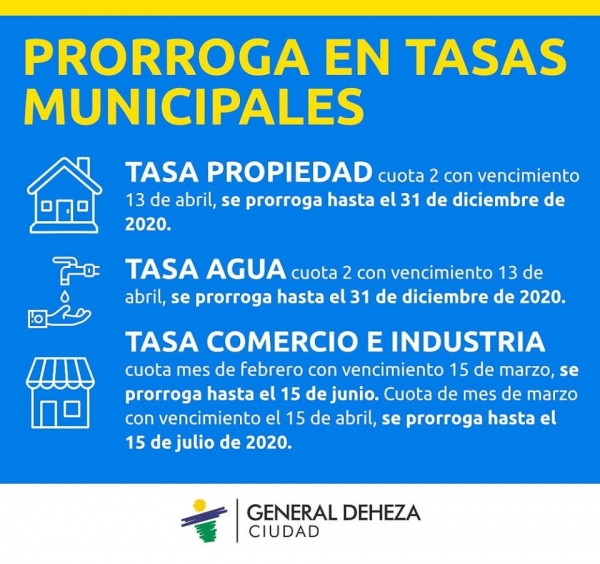 PRORROGA EN TASAS MUNICIPALES

TASA PROPIEDAD cuota 2 con vencimiento 13 de abril, se prorroga hasta el 31 de diciembre de 2020.

TASA AGUA cuota 2 con vencimiento 13 de abril, se prorroga hasta el 31 de diciembre de 2020.

TASA COMERCIO E INDUSTRIA cuota mes de febrero con vencimiento 15 de marzo, se prorroga hasta el 15 de junio. Cuota de mes de marzo con vencimiento el 15 de abril, se prorroga hasta el 15 de julio de 2020.

GENERAL DEHEZA
CIUDAD